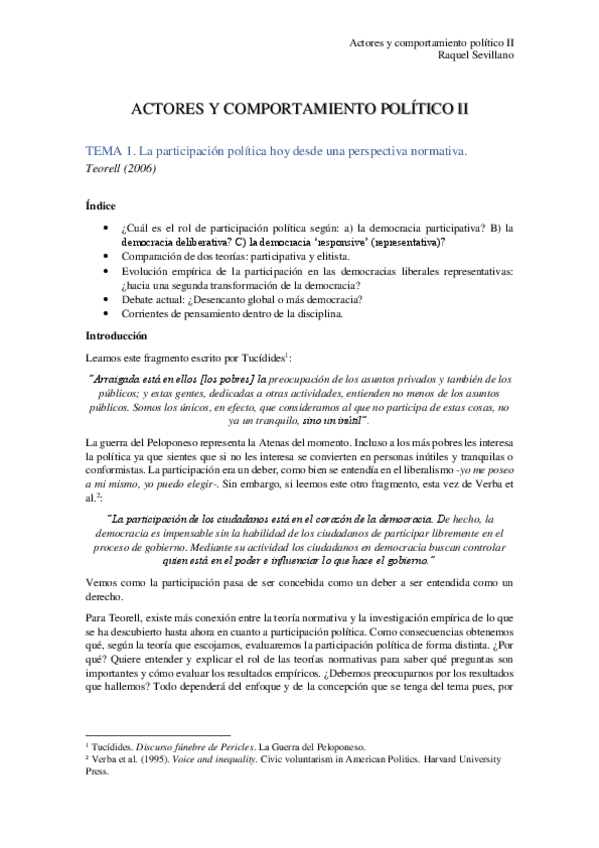 Actores y comportamiento político II
Raquel Sevillano

ACTORES Y COMPORTAMIENTO POLÍTICO II

TEMA 1. La participación política hoy desde una perspectiva normativa.
Teorell (2006)

Índice

• ¿Cuál es el rol de participación política según: a) la democracia participativa? B) la democracia deliberativa? C) la democracia 'responsive' (representativa)?
• Comparación de dos teorías: participativa y elitista.
• Evolución empírica de la participación en las democracias liberales representativas: ¿hacia una segunda transformación de la democracia?
• Debate actual: ¿Desencanto global o más democracia?
• Corrientes de pensamiento dentro de la disciplina.

Introducción

Leamos este fragmento escrito por Tucídides$^1$:

"Arraigada está en ellos [los pobres] la preocupación de los asuntos privados y también de los públicos; y estas gentes, dedicadas a otras actividades, entienden no menos de los asuntos públicos. Somos los únicos, en efecto, que consideramos al que no participa de estas cosas, no ya un tranquilo, sino un inútil".

La guerra del Peloponeso representa la Atenas del momento. Incluso a los más pobres les interesa la política ya que sientes que si no les interesa se convierten en personas inútiles y tranquilas o conformistas. La participación era un deber, como bien se entendía en el liberalismo -yo me poseo a mi mismo, yo puedo elegir-. Sin embargo, si leemos este otro fragmento, esta vez de Verba et al.$^2$:

"La participación de los ciudadanos está en el corazón de la democracia. De hecho, la democracia es impensable sin la habilidad de los ciudadanos de participar libremente en el proceso de gobierno. Mediante su actividad los ciudadanos en democracia buscan controlar quien está en el poder e influenciar lo que hace el gobierno."

Vemos como la participación pasa de ser concebida como un deber a ser entendida como un derecho.

Para Teorell, existe más conexión entre la teoría normativa y la investigación empírica de lo que se ha descubierto hasta ahora en cuanto a participación política. Como consecuencias obtenemos qué, según la teoría que escojamos, evaluaremos la participación política de forma distinta. ¿Por qué? Quiere entender y explicar el rol de las teorías normativas para saber qué preguntas son importantes y cómo evaluar los resultados empíricos. ¿Debemos preocuparnos por los resultados que hallemos? Todo dependerá del enfoque y de la concepción que se tenga del tema pues, por

$^1$ Tucídides. Discurso fúnebre de Pericles. La Guerra del Peloponeso.
$^2$ Verba et al. (1995). Voice and inequality. Civic voluntarism in American Politics. Harvard University Press.